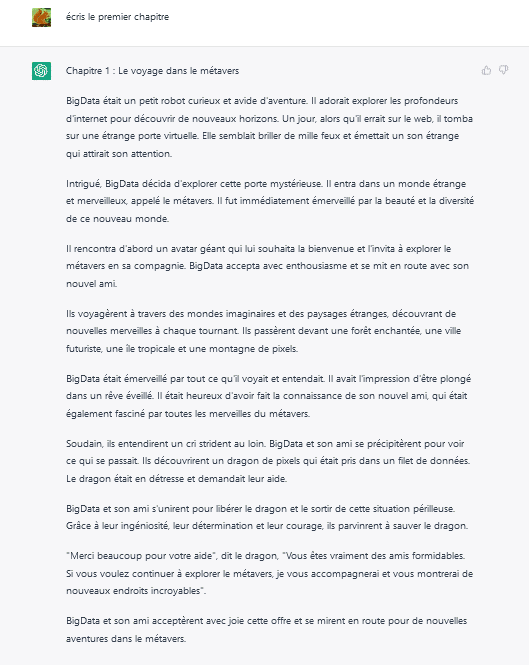 écris le premier chapitre

Chapitre 1 : Le voyage dans le métavers

BigData était un petit robot curieux et avide d'aventure. Il adorait explorer les profondeurs d'internet pour découvrir de nouveaux horizons. Un jour, alors qu'il errait sur le web, il tomba sur une étrange porte virtuelle. Elle semblait briller de mille feux et émettait un son étrange qui attirait son attention.

Intrigué, BigData décida d'explorer cette porte mystérieuse. Il entra dans un monde étrange et merveilleux, appelé le métavers. Il fut immédiatement émerveillé par la beauté et la diversité de ce nouveau monde.

Il rencontra d'abord un avatar géant qui lui souhaita la bienvenue et l'invita à explorer le métavers en sa compagnie. BigData accepta avec enthousiasme et se mit en route avec son nouvel ami.

Ils voyagèrent à travers des mondes imaginaires et des paysages étranges, découvrant de nouvelles merveilles à chaque tournant. Ils passèrent devant une forêt enchantée, une ville futuriste, une île tropicale et une montagne de pixels.

BigData était émerveillé par tout ce qu'il voyait et entendait. Il avait l'impression d'être plongé dans un rêve éveillé. Il était heureux d'avoir fait la connaissance de son nouvel ami, qui était également fasciné par toutes les merveilles du métavers.

Soudain, ils entendirent un cri strident au loin. BigData et son ami se précipitèrent pour voir ce qui se passait. Ils découvrirent un dragon de pixels qui était pris dans un filet de données. Le dragon était en détresse et demandait leur aide.

BigData et son ami s'unirent pour libérer le dragon et le sortir de cette situation périlleuse. Grâce à leur ingéniosité, leur détermination et leur courage, ils parvinrent à sauver le dragon.

"Merci beaucoup pour votre aide", dit le dragon, "Vous êtes vraiment des amis formidables. Si vous voulez continuer à explorer le métavers, je vous accompagnerai et vous montrerai de nouveaux endroits incroyables".

BigData et son ami acceptèrent avec joie cette offre et se mirent en route pour de nouvelles aventures dans le métavers.